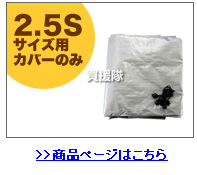 2.5S
サイズ用
カバーのみ

買援隊

>>商品ページはこちら